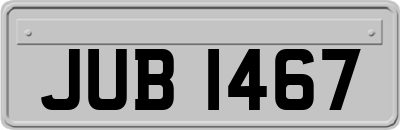 JUB 1467